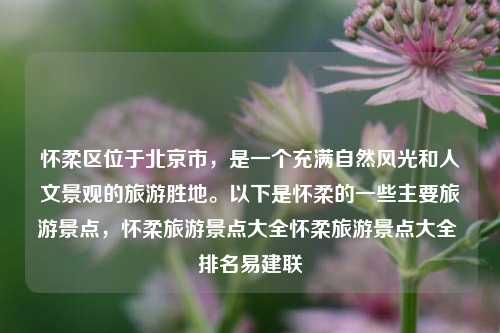 怀柔区位于北京市，是一个充满自然风光和人文景观的旅游胜地。以下是怀柔的一些主要旅游景点，怀柔旅游景点大全怀柔旅游景点大全排名易建联